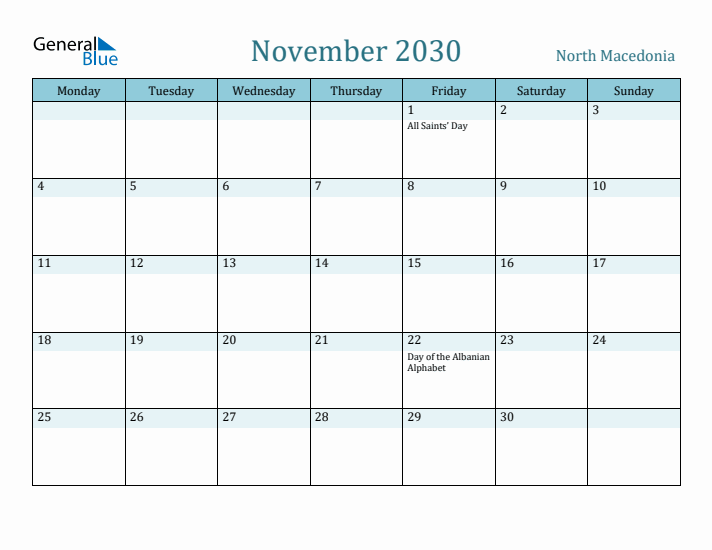 General Blue

November 2030

North Macedonia

| Monday | Tuesday | Wednesday | Thursday | Friday | Saturday | Sunday |
|---|---|---|---|---|---|---|
| | | | | 1 All Saints' Day | 2 | 3 |
| 4 | 5 | 6 | 7 | 8 | 9 | 10 |
| 11 | 12 | 13 | 14 | 15 | 16 | 17 |
| 18 | 19 | 20 | 21 | 22 Day of the Albanian Alphabet | 23 | 24 |
| 25 | 26 | 27 | 28 | 29 | 30 | |